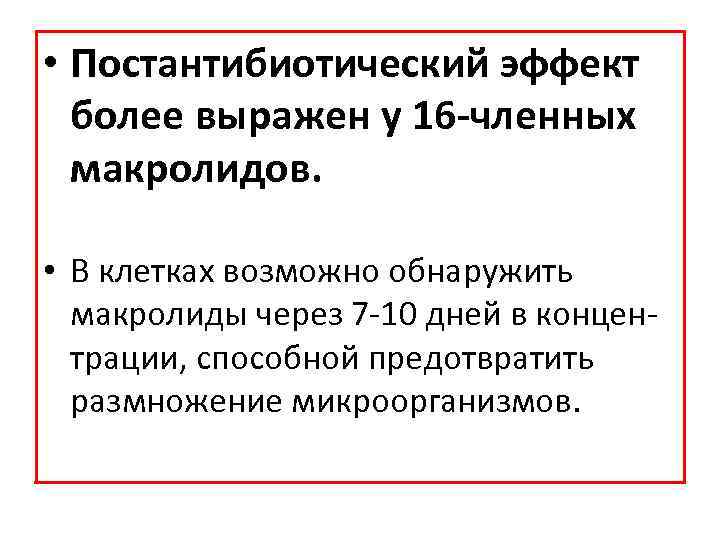 • Постантибиотический эффект более выражен у 16-членных макролидов.

• В клетках возможно обнаружить макролиды через 7-10 дней в концентрации, способной предотвратить размножение микроорганизмов.